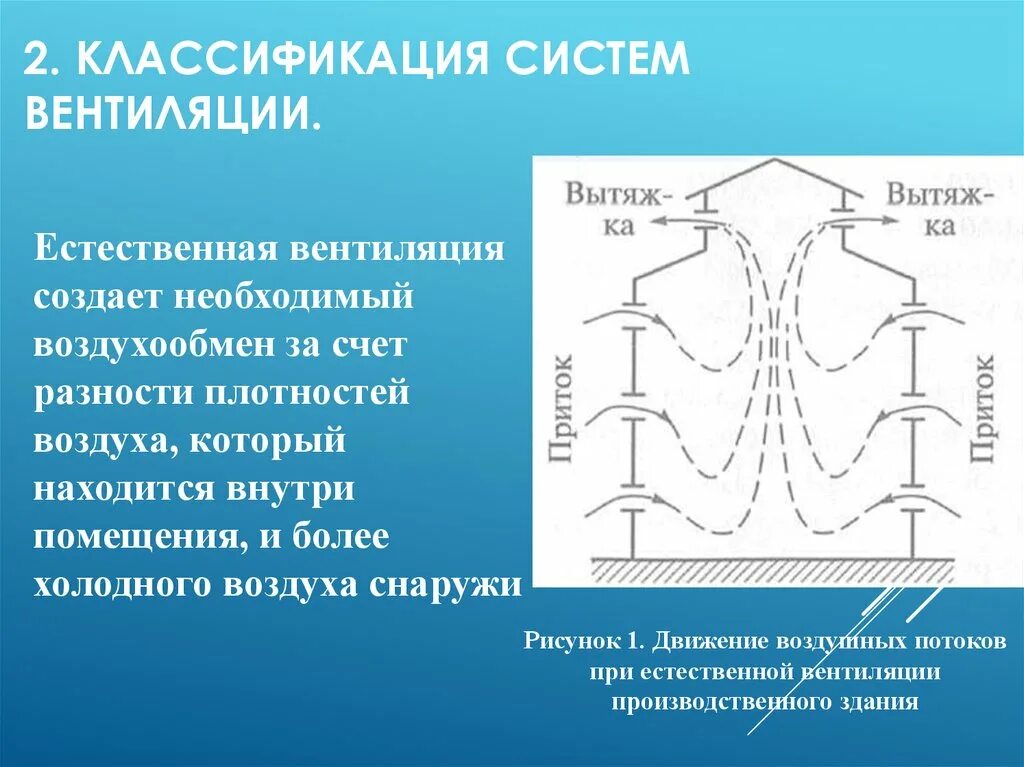 2. КЛАССИФИКАЦИЯ СИСТЕМ ВЕНТИЛЯЦИИ.

Естественная вентиляция создает необходимый воздухообмен за счет разности плотностей воздуха, который находится внутри помещения, и более холодного воздуха снаружи

Вытяжка

Вытяжка

Приток

Приток

Рисунок 1. Движение воздушных потоков при естественной вентиляции производственного здания